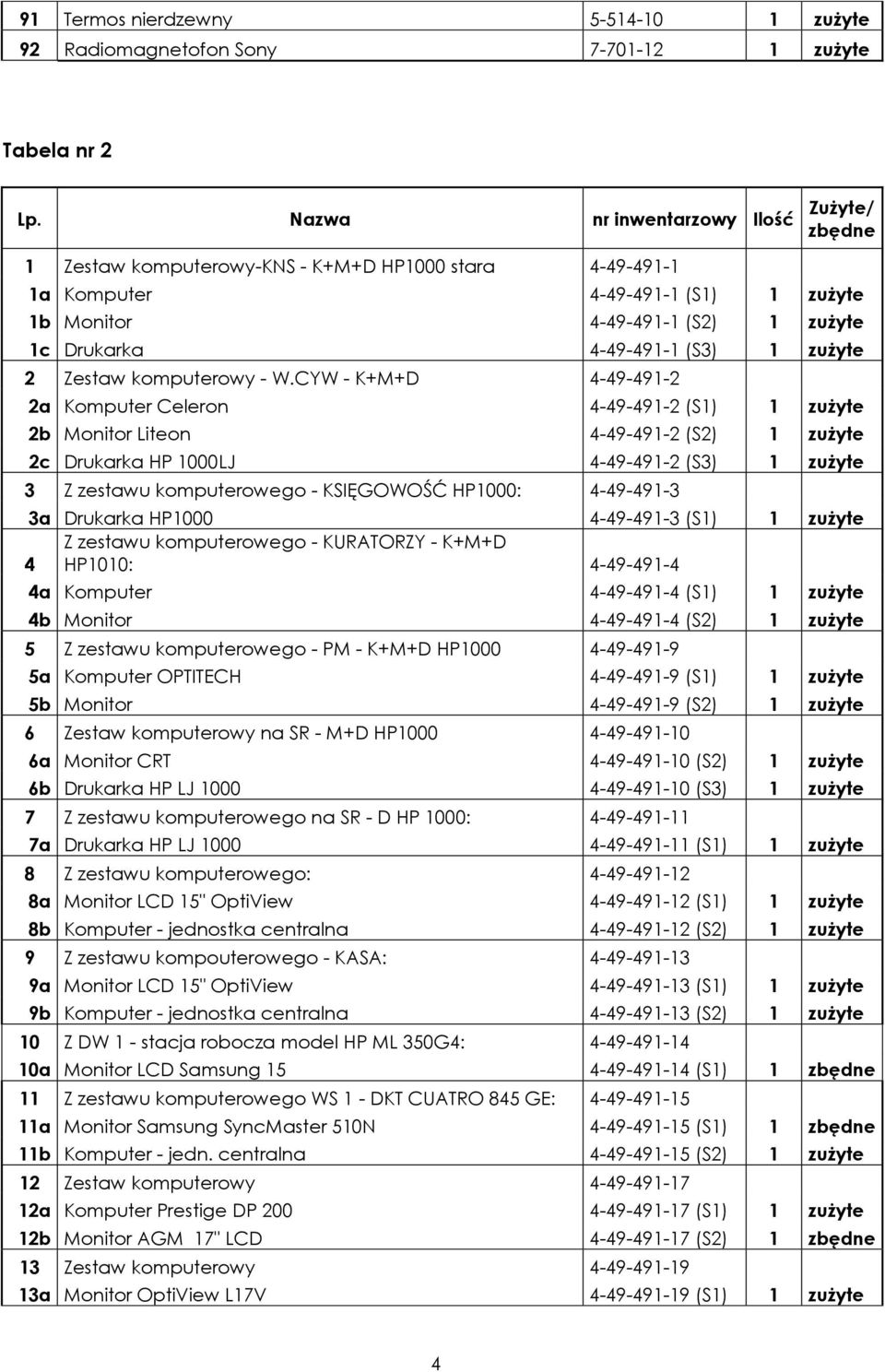 | 91 | Termos nierdzewny | 5-514-10 | 1 | zużyte |
|---|---|---|---|---|
| 92 | Radiomagnetofon Sony | 7-701-12 | 1 | zużyte |

Tabela nr 2

| Lp. | Nazwa | nr inwentarzowy | Ilość | Zużyte/ zbędne |
|---|---|---|---|---|
| 1 | Zestaw komputerowy-KNS - K+M+D HP1000 stara | 4-49-491-1 | | |
| 1a | Komputer | 4-49-491-1 (S1) | 1 | zużyte |
| 1b | Monitor | 4-49-491-1 (S2) | 1 | zużyte |
| 1c | Drukarka | 4-49-491-1 (S3) | 1 | zużyte |
| 2 | Zestaw komputerowy - W.CYW - K+M+D | 4-49-491-2 | | |
| 2a | Komputer Celeron | 4-49-491-2 (S1) | 1 | zużyte |
| 2b | Monitor Liteon | 4-49-491-2 (S2) | 1 | zużyte |
| 2c | Drukarka HP 1000LJ | 4-49-491-2 (S3) | 1 | zużyte |
| 3 | Z zestawu komputerowego - KSIĘGOWOŚĆ HP1000: | 4-49-491-3 | | |
| 3a | Drukarka HP1000 | 4-49-491-3 (S1) | 1 | zużyte |
| 4 | Z zestawu komputerowego - KURATORZY - K+M+D HP1010: | 4-49-491-4 | | |
| 4a | Komputer | 4-49-491-4 (S1) | 1 | zużyte |
| 4b | Monitor | 4-49-491-4 (S2) | 1 | zużyte |
| 5 | Z zestawu komputerowego - PM - K+M+D HP1000 | 4-49-491-9 | | |
| 5a | Komputer OPTITECH | 4-49-491-9 (S1) | 1 | zużyte |
| 5b | Monitor | 4-49-491-9 (S2) | 1 | zużyte |
| 6 | Zestaw komputerowy na SR - M+D HP1000 | 4-49-491-10 | | |
| 6a | Monitor CRT | 4-49-491-10 (S2) | 1 | zużyte |
| 6b | Drukarka HP LJ 1000 | 4-49-491-10 (S3) | 1 | zużyte |
| 7 | Z zestawu komputerowego na SR - D HP 1000: | 4-49-491-11 | | |
| 7a | Drukarka HP LJ 1000 | 4-49-491-11 (S1) | 1 | zużyte |
| 8 | Z zestawu komputerowego: | 4-49-491-12 | | |
| 8a | Monitor LCD 15" OptiView | 4-49-491-12 (S1) | 1 | zużyte |
| 8b | Komputer - jednostka centralna | 4-49-491-12 (S2) | 1 | zużyte |
| 9 | Z zestawu kompouterowego - KASA: | 4-49-491-13 | | |
| 9a | Monitor LCD 15" OptiView | 4-49-491-13 (S1) | 1 | zużyte |
| 9b | Komputer - jednostka centralna | 4-49-491-13 (S2) | 1 | zużyte |
| 10 | Z DW 1 - stacja robocza model HP ML 350G4: | 4-49-491-14 | | |
| 10a | Monitor LCD Samsung 15 | 4-49-491-14 (S1) | 1 | zbędne |
| 11 | Z zestawu komputerowego WS 1 - DKT CUATRO 845 GE: | 4-49-491-15 | | |
| 11a | Monitor Samsung SyncMaster 510N | 4-49-491-15 (S1) | 1 | zbędne |
| 11b | Komputer - jedn. centralna | 4-49-491-15 (S2) | 1 | zużyte |
| 12 | Zestaw komputerowy | 4-49-491-17 | | |
| 12a | Komputer Prestige DP 200 | 4-49-491-17 (S1) | 1 | zużyte |
| 12b | Monitor AGM 17" LCD | 4-49-491-17 (S2) | 1 | zbędne |
| 13 | Zestaw komputerowy | 4-49-491-19 | | |
| 13a | Monitor OptiView L17V | 4-49-491-19 (S1) | 1 | zużyte |

4